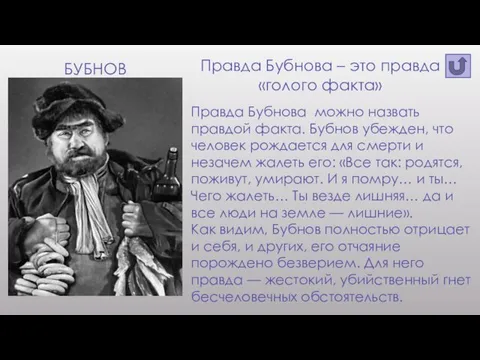 БУБНОВ

Правда Бубнова – это правда «голого факта»

Правда Бубнова можно назвать правдой факта. Бубнов убежден, что человек рождается для смерти и незачем жалеть его: «Все так: родятся, поживут, умирают. И я помру… и ты… Чего жалеть… Ты везде лишняя… да и все люди на земле — лишние».
Как видим, Бубнов полностью отрицает и себя, и других, его отчаяние порождено безверием. Для него правда — жестокий, убийственный гнет бесчеловечных обстоятельств.